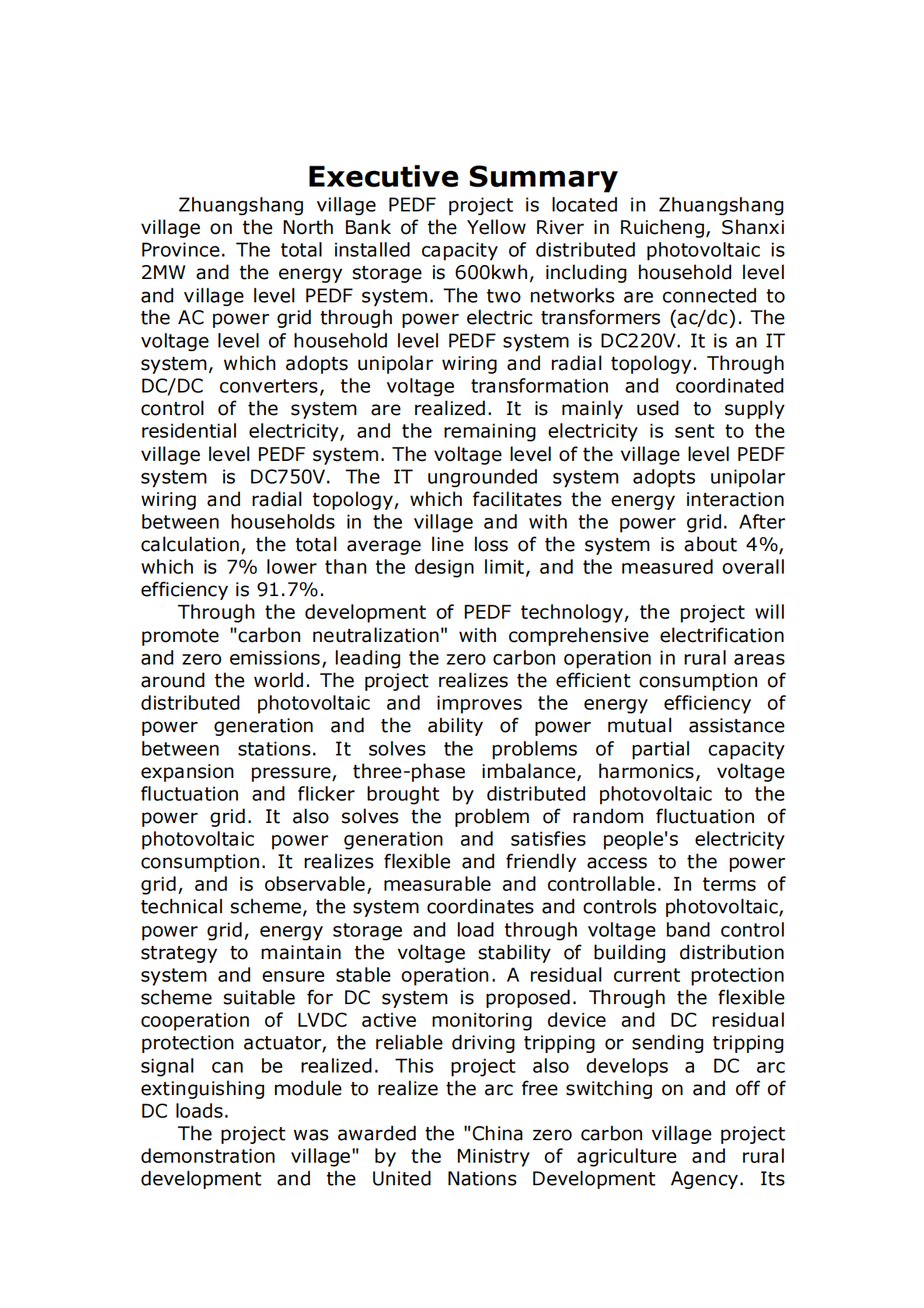 Executive Summary

Zhuangshang village PEDF project is located in Zhuangshang village on the North Bank of the Yellow River in Ruicheng, Shanxi Province. The total installed capacity of distributed photovoltaic is 2MW and the energy storage is 600kwh, including household level and village level PEDF system. The two networks are connected to the AC power grid through power electric transformers (ac/dc). The voltage level of household level PEDF system is DC220V. It is an IT system, which adopts unipolar wiring and radial topology. Through DC/DC converters, the voltage transformation and coordinated control of the system are realized. It is mainly used to supply residential electricity, and the remaining electricity is sent to the village level PEDF system. The voltage level of the village level PEDF system is DC750V. The IT ungrounded system adopts unipolar wiring and radial topology, which facilitates the energy interaction between households in the village and with the power grid. After calculation, the total average line loss of the system is about 4%, which is 7% lower than the design limit, and the measured overall efficiency is 91.7%.

Through the development of PEDF technology, the project will promote "carbon neutralization" with comprehensive electrification and zero emissions, leading the zero carbon operation in rural areas around the world. The project realizes the efficient consumption of distributed photovoltaic and improves the energy efficiency of power generation and the ability of power mutual assistance between stations. It solves the problems of partial capacity expansion pressure, three-phase imbalance, harmonics, voltage fluctuation and flicker brought by distributed photovoltaic to the power grid. It also solves the problem of random fluctuation of photovoltaic power generation and satisfies people's electricity consumption. It realizes flexible and friendly access to the power grid, and is observable, measurable and controllable. In terms of technical scheme, the system coordinates and controls photovoltaic, power grid, energy storage and load through voltage band control strategy to maintain the voltage stability of building distribution system and ensure stable operation. A residual current protection scheme suitable for DC system is proposed. Through the flexible cooperation of LVDC active monitoring device and DC residual protection actuator, the reliable driving tripping or sending tripping signal can be realized. This project also develops a DC arc extinguishing module to realize the arc free switching on and off of DC loads.

The project was awarded the "China zero carbon village project demonstration village" by the Ministry of agriculture and rural development and the United Nations Development Agency. Its